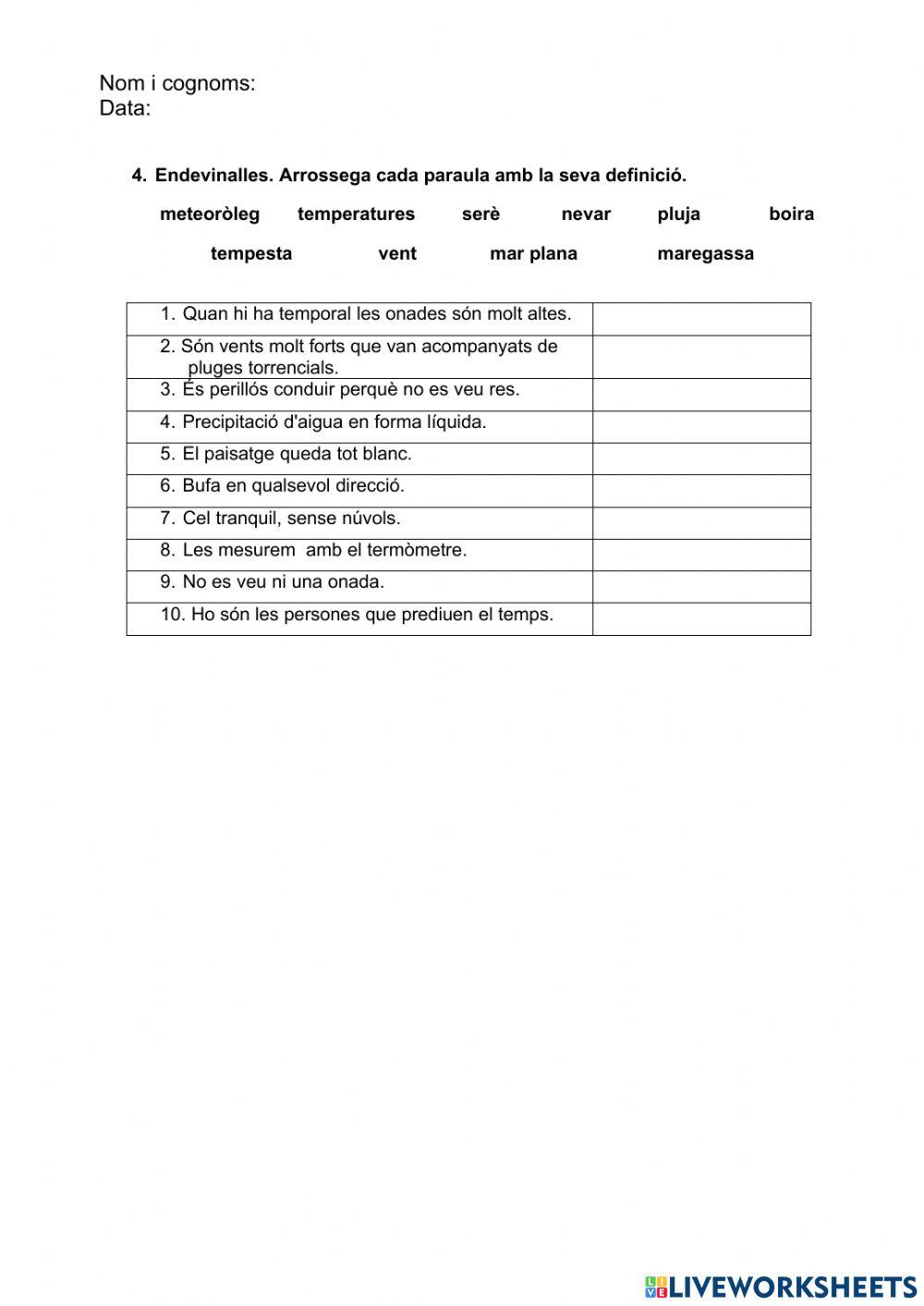 Nom i cognoms:
Data:

4. Endevinalles. Arrossega cada paraula amb la seva definició.

meteoròleg temperatures serè nevar pluja boira

tempesta vent mar plana maregassa

| | |
|---|---|
| 1. Quan hi ha temporal les onades són molt altes. | |
| 2. Són vents molt forts que van acompanyats de pluges torrencials. | |
| 3. És perillós conduir perquè no es veu res. | |
| 4. Precipitació d'aigua en forma líquida. | |
| 5. El paisatge queda tot blanc. | |
| 6. Bufa en qualsevol direcció. | |
| 7. Cel tranquil, sense núvols. | |
| 8. Les mesurem amb el termòmetre. | |
| 9. No es veu ni una onada. | |
| 10. Ho són les persones que prediuen el temps. | |

LIVEWORKSHEETS